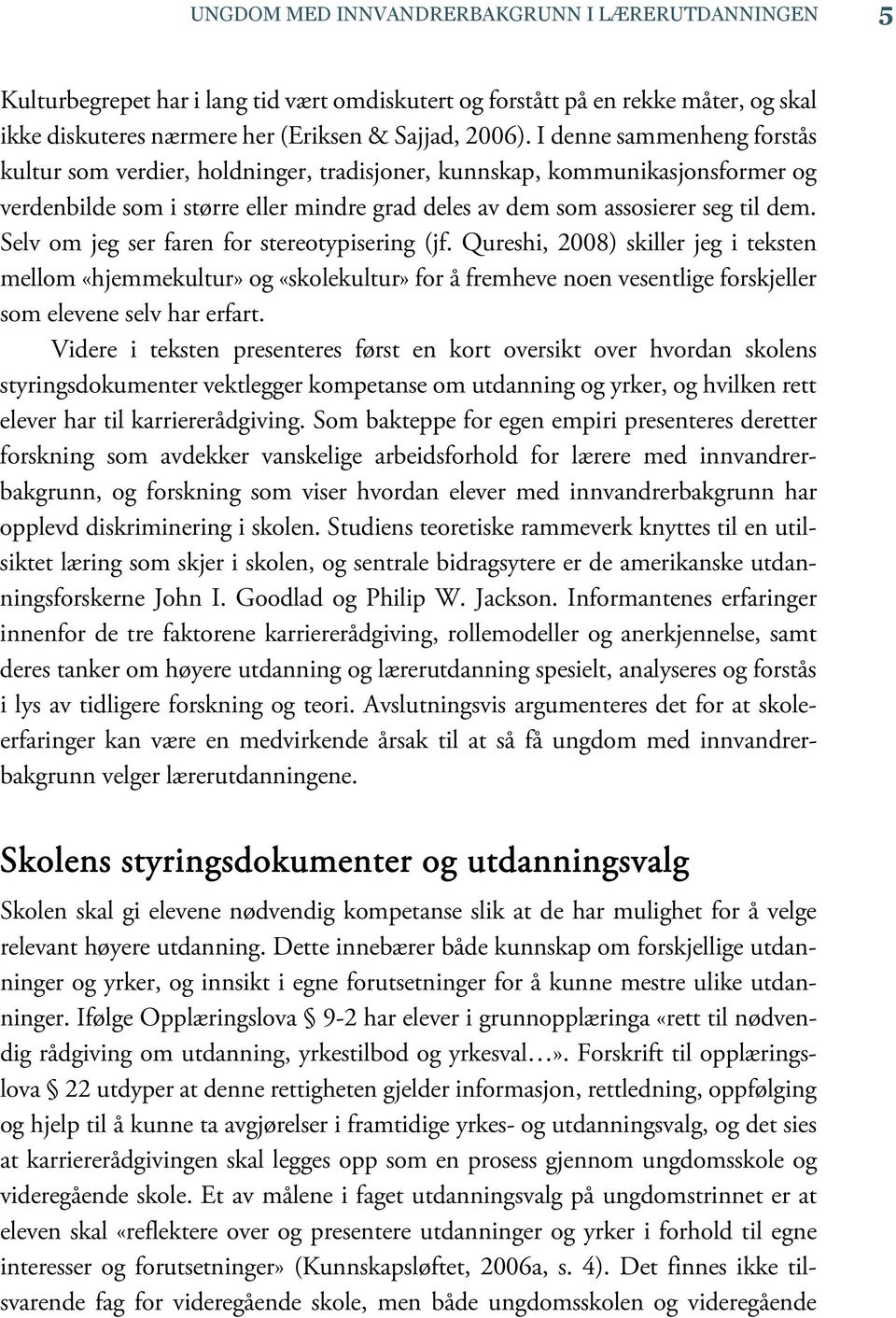 UNGDOM MED INNVANDRERBAKGRUNN I LÆRERUTDANNINGEN 5

Kulturbegrepet har i lang tid vært omdiskutert og forstått på en rekke måter, og skal ikke diskuteres nærmere her (Eriksen & Sajjad, 2006). I denne sammenheng forstås kultur som verdier, holdninger, tradisjoner, kunnskap, kommunikasjonsformer og verdenbilde som i større eller mindre grad deles av dem som assosierer seg til dem. Selv om jeg ser faren for stereotypisering (jf. Qureshi, 2008) skiller jeg i teksten mellom «hjemmekultur» og «skolekultur» for å fremheve noen vesentlige forskjeller som elevene selv har erfart.

Videre i teksten presenteres først en kort oversikt over hvordan skolens styringsdokumenter vektlegger kompetanse om utdanning og yrker, og hvilken rett elever har til karriererådgiving. Som bakteppe for egen empiri presenteres deretter forskning som avdekker vanskelige arbeidsforhold for lærere med innvandrerbakgrunn, og forskning som viser hvordan elever med innvandrerbakgrunn har opplevd diskriminering i skolen. Studiens teoretiske rammeverk knyttes til en utilsiktet læring som skjer i skolen, og sentrale bidragsytere er de amerikanske utdanningsforskerne John I. Goodlad og Philip W. Jackson. Informantenes erfaringer innenfor de tre faktorene karriererådgiving, rollemodeller og anerkjennelse, samt deres tanker om høyere utdanning og lærerutdanning spesielt, analyseres og forstås i lys av tidligere forskning og teori. Avslutningsvis argumenteres det for at skoleerfaringer kan være en medvirkende årsak til at så få ungdom med innvandrerbakgrunn velger lærerutdanningene.

Skolens styringsdokumenter og utdanningsvalg

Skolen skal gi elevene nødvendig kompetanse slik at de har mulighet for å velge relevant høyere utdanning. Dette innebærer både kunnskap om forskjellige utdanninger og yrker, og innsikt i egne forutsetninger for å kunne mestre ulike utdanninger. Ifølge Opplæringslova § 9-2 har elever i grunnopplæringa «rett til nødvendig rådgiving om utdanning, yrkestilbod og yrkesval…». Forskrift til opplæringslova § 22 utdyper at denne rettigheten gjelder informasjon, rettledning, oppfølging og hjelp til å kunne ta avgjørelser i framtidige yrkes- og utdanningsvalg, og det sies at karriererådgivingen skal legges opp som en prosess gjennom ungdomsskole og videregående skole. Et av målene i faget utdanningsvalg på ungdomstrinnet er at eleven skal «reflektere over og presentere utdanninger og yrker i forhold til egne interesser og forutsetninger» (Kunnskapsløftet, 2006a, s. 4). Det finnes ikke tilsvarende fag for videregående skole, men både ungdomsskolen og videregående